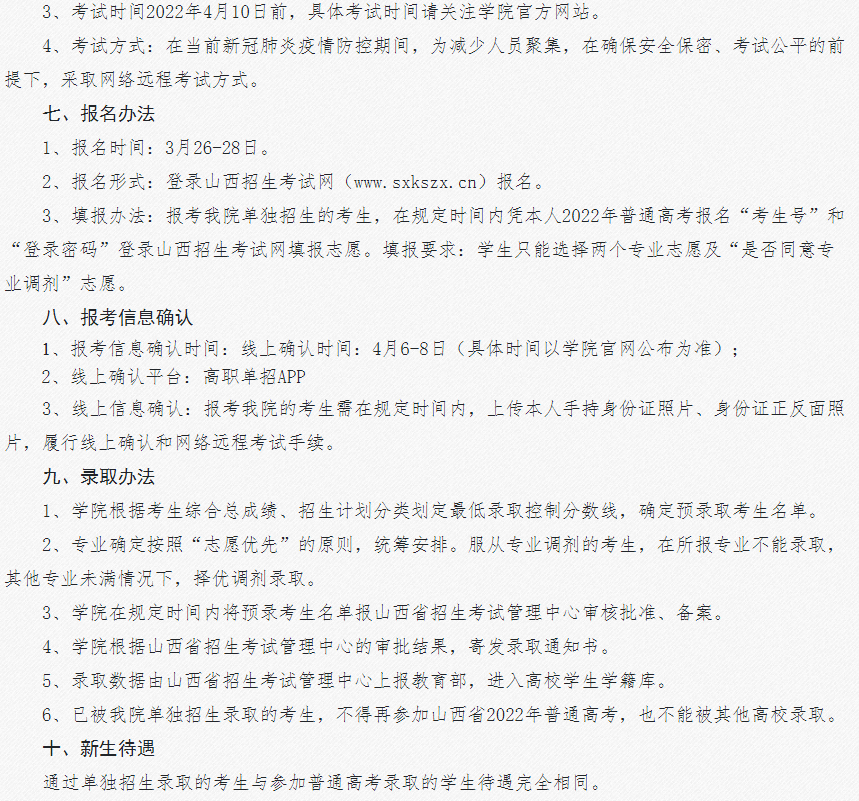 3、考试时间2022年4月10日前，具体考试时间请关注学院官方网站。

4、考试方式：在当前新冠肺炎疫情防控期间，为减少人员聚集，在确保安全保密、考试公平的前提下，采取网络远程考试方式。

七、报名办法

1、报名时间：3月26-28日。

2、报名形式：登录山西招生考试网（www.sxkszx.cn）报名。

3、填报办法：报考我院单独招生的考生，在规定时间内凭本人2022年普通高考报名“考生号”和“登录密码”登录山西招生考试网填报志愿。填报要求：学生只能选择两个专业志愿及“是否同意专业调剂”志愿。

八、报考信息确认

1、报考信息确认时间：线上确认时间：4月6-8日（具体时间以学院官网公布为准）；

2、线上确认平台：高职单招APP

3、线上信息确认：报考我院的考生需在规定时间内，上传本人手持身份证照片、身份证正反面照片，履行线上确认和网络远程考试手续。

九、录取办法

1、学院根据考生综合总成绩、招生计划分类划定最低录取控制分数线，确定预录取考生名单。

2、专业确定按照“志愿优先”的原则，统筹安排。服从专业调剂的考生，在所报专业不能录取，其他专业未满情况下，择优调剂录取。

3、学院在规定时间内将预录考生名单报山西省招生考试管理中心审核批准、备案。

4、学院根据山西省招生考试管理中心的审批结果，寄发录取通知书。

5、录取数据由山西省招生考试管理中心上报教育部，进入高校学生学籍库。

6、已被我院单独招生录取的考生，不得再参加山西省2022年普通高考，也不能被其他高校录取。

十、新生待遇

通过单独招生录取的考生与参加普通高考录取的学生待遇完全相同。